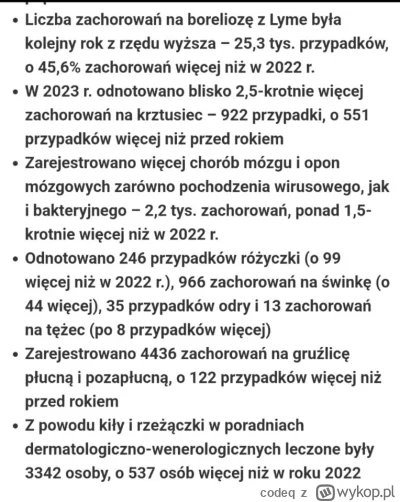 • Liczba zachorowań na boreliozę z Lyme była kolejny rok z rzędu wyższa – 25,3 tys. przypadków, o 45,6% zachorowań więcej niż w 2022 r.
• W 2023 r. odnotowano blisko 2,5-krotnie więcej zachorowań na krztusiec – 922 przypadki, o 551 przypadków więcej niż przed rokiem
• Zarejestrowano więcej chorób mózgu i opon mózgowych zarówno pochodzenia wirusowego, jak i bakteryjnego – 2,2 tys. zachorowań, ponad 1,5-krotnie więcej niż w 2022 r.
• Odnotowano 246 przypadków różyczki (o 99 więcej niż w 2022 r.), 966 zachorowań na świnkę (o 44 więcej), 35 przypadków odry i 13 zachorowań na tężec (po 8 przypadków więcej)
• Zarejestrowano 4436 zachorowań na gruźlicę płucną i pozapłucną, o 122 przypadków więcej niż przed rokiem
• Z powodu kiły i rzeżączki w poradniach dermatologiczno-wenerologicznych leczone były 3342 osoby, o 537 osób więcej niż w roku 2022

codeq z wykop.pl